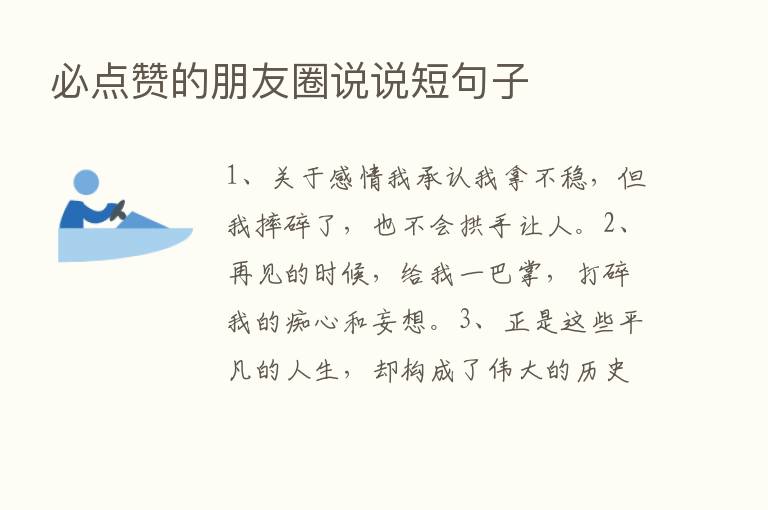 必点赞的朋友圈说说短句子

1、关于感情我承认我拿不稳，但我摔碎了，也不会拱手让人。2、再见的时候，给我一巴掌，打碎我的痴心和妄想。3、正是这些平凡的人生，却构成了伟大的历史